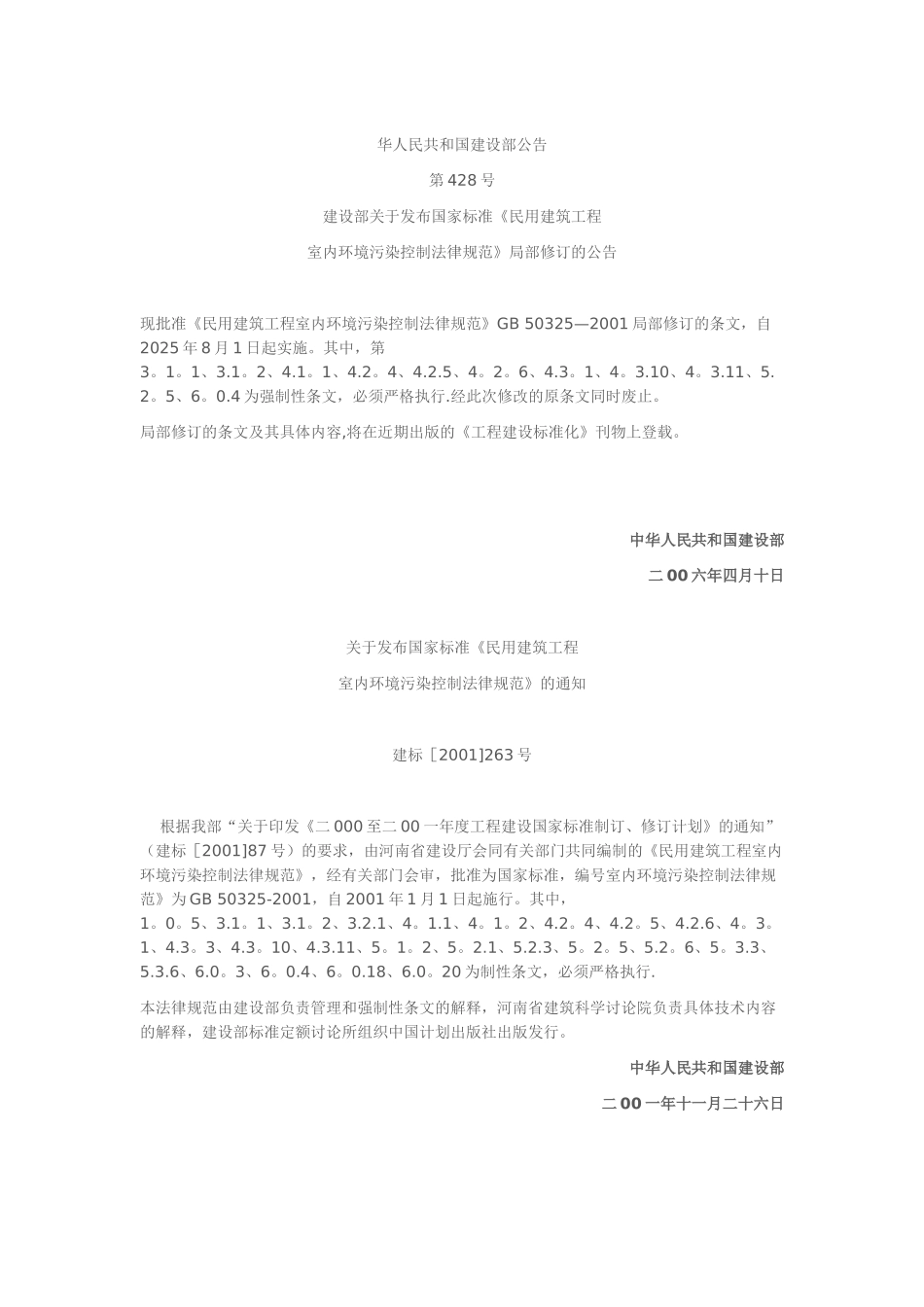 华人民共和国建设部公告

第428号

建设部关于发布国家标准《民用建筑工程

室内环境污染控制法律规范》局部修订的公告

现批准《民用建筑工程室内环境污染控制法律规范》GB 50325—2001局部修订的条文，自2025年8月1日起实施。其中，第3。1。1、3.1。2、4.1。1、4.2。4、4.2.5、4。2。6、4.3。1、4。3.10、4。3.11、5.2。5、6。0.4为强制性条文，必须严格执行.经此次修改的原条文同时废止。

局部修订的条文及其具体内容,将在近期出版的《工程建设标准化》刊物上登载。

中华人民共和国建设部

二00六年四月十日

关于发布国家标准《民用建筑工程

室内环境污染控制法律规范》的通知

建标［2001]263号

根据我部“关于印发《二000至二00一年度工程建设国家标准制订、修订计划》的通知”（建标［2001]87号）的要求，由河南省建设厅会同有关部门共同编制的《民用建筑工程室内环境污染控制法律规范》，经有关部门会审，批准为国家标准，编号室内环境污染控制法律规范》为GB 50325-2001，自2001年1月1日起施行。其中，1。0。5、3.1。1、3.1。2、3.2.1、4。1.1、4。1。2、4.2。4、4.2。5、4.2.6、4。3。1、4.3。3、4.3。10、4.3.11、5。1。2、5。2.1、5.2.3、5。2。5、5.2。6、5。3.3、5.3.6、6.0。3、6。0.4、6。0.18、6.0。20为制性条文，必须严格执行.

本法律规范由建设部负责管理和强制性条文的解释，河南省建筑科学讨论院负责具体技术内容的解释，建设部标准定额讨论所组织中国计划出版社出版发行。

中华人民共和国建设部

二00一年十一月二十六日